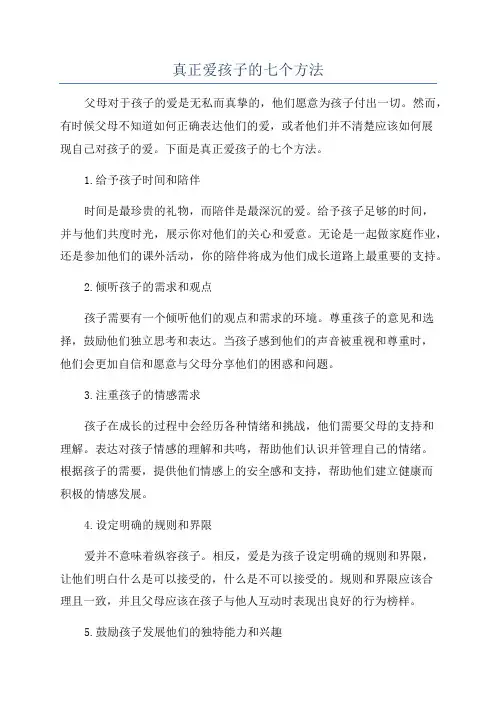 真正爱孩子的七个方法

父母对于孩子的爱是无私而真挚的，他们愿意为孩子付出一切。然而，有时候父母不知道如何正确表达他们的爱，或者他们并不清楚应该如何展现自己对孩子的爱。下面是真正爱孩子的七个方法。

1.给予孩子时间和陪伴

时间是最珍贵的礼物，而陪伴是最深沉的爱。给予孩子足够的时间，并与他们共度时光，展示你对他们的关心和爱意。无论是一起做家庭作业，还是参加他们的课外活动，你的陪伴将成为他们成长道路上最重要的支持。

2.倾听孩子的需求和观点

孩子需要有一个倾听他们的观点和需求的环境。尊重孩子的意见和选择，鼓励他们独立思考和表达。当孩子感到他们的声音被重视和尊重时，他们会更加自信和愿意与父母分享他们的困惑和问题。

3.注重孩子的情感需求

孩子在成长的过程中会经历各种情绪和挑战，他们需要父母的支持和理解。表达对孩子情感的理解和共鸣，帮助他们认识并管理自己的情绪。根据孩子的需要，提供他们情感上的安全感和支持，帮助他们建立健康而积极的情感发展。

4.设定明确的规则和界限

爱并不意味着纵容孩子。相反，爱是为孩子设定明确的规则和界限，让他们明白什么是可以接受的，什么是不可以接受的。规则和界限应该合理且一致，并且父母应该在孩子与他人互动时表现出良好的行为榜样。

5.鼓励孩子发展他们的独特能力和兴趣